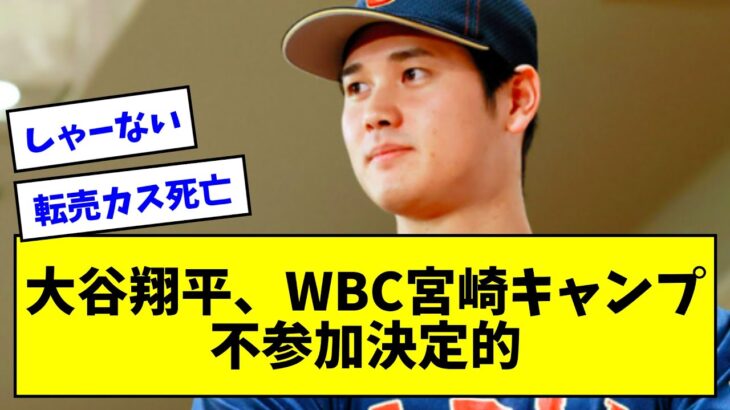 しゃーない

転売カス死亡

大谷翔平、WBC宮崎キャンプ不参加決定的